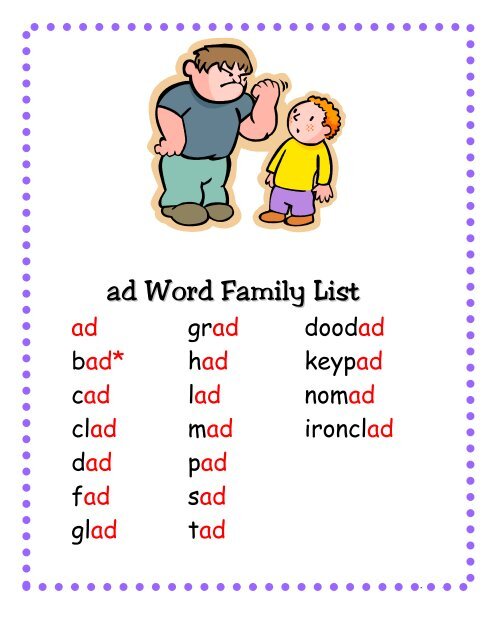 ad Word Family List

ad
bad*
cad
clad
dad
fad
glad

grad
had
lad
mad
pad
sad
tad

doodad
keypad
nomad
ironclad